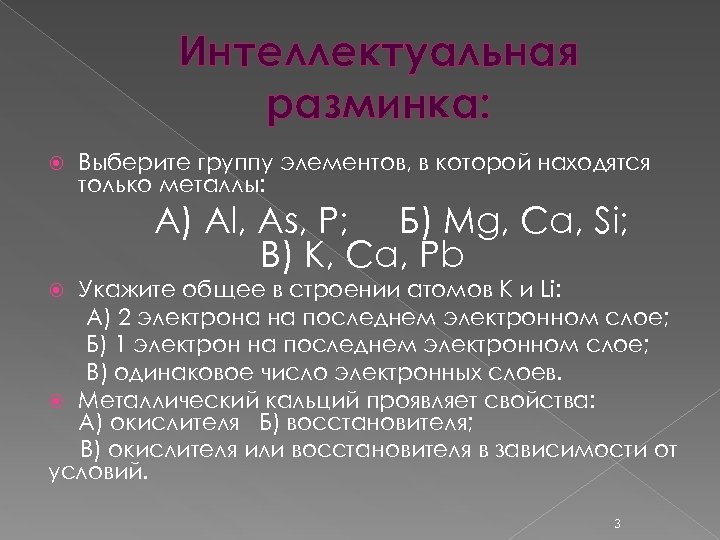 Интеллектуальная разминка:

Выберите группу элементов, в которой находятся только металлы:

А) Al, As, P; Б) Mg, Ca, Si; В) K, Ca, Pb

Укажите общее в строении атомов K и Li:

А) 2 электрона на последнем электронном слое;

Б) 1 электрон на последнем электронном слое;

В) одинаковое число электронных слоев.

Металлический кальций проявляет свойства:
А) окислителя Б) восстановителя;
В) окислителя или восстановителя в зависимости от условий.

3